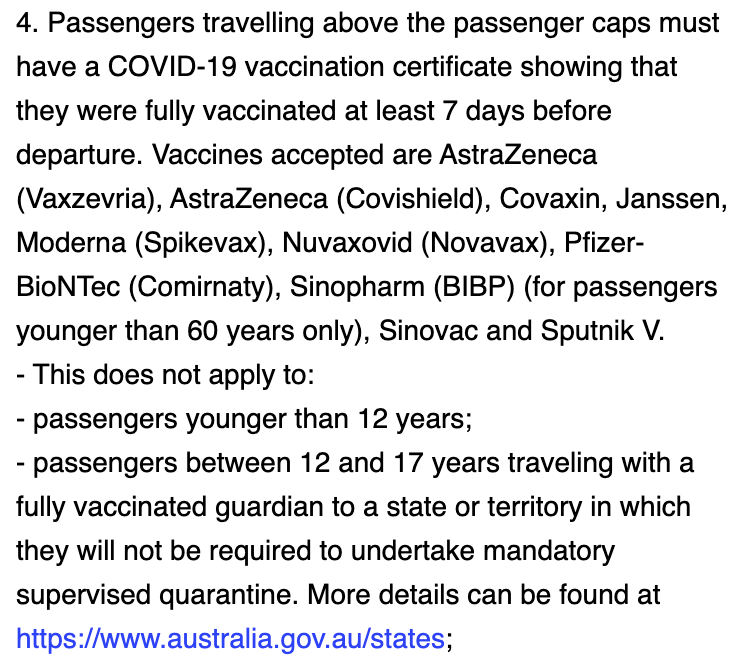 4. Passengers travelling above the passenger caps must have a COVID-19 vaccination certificate showing that they were fully vaccinated at least 7 days before departure. Vaccines accepted are AstraZeneca (Vaxzevria), AstraZeneca (Covishield), Covaxin, Janssen, Moderna (Spikevax), Nuvaxovid (Novavax), Pfizer-BioNTec (Comirnaty), Sinopharm (BIBP) (for passengers younger than 60 years only), Sinovac and Sputnik V.
- This does not apply to:
- passengers younger than 12 years;
- passengers between 12 and 17 years traveling with a fully vaccinated guardian to a state or territory in which they will not be required to undertake mandatory supervised quarantine. More details can be found at https://www.australia.gov.au/states;